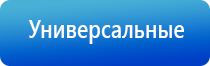 Универсальные